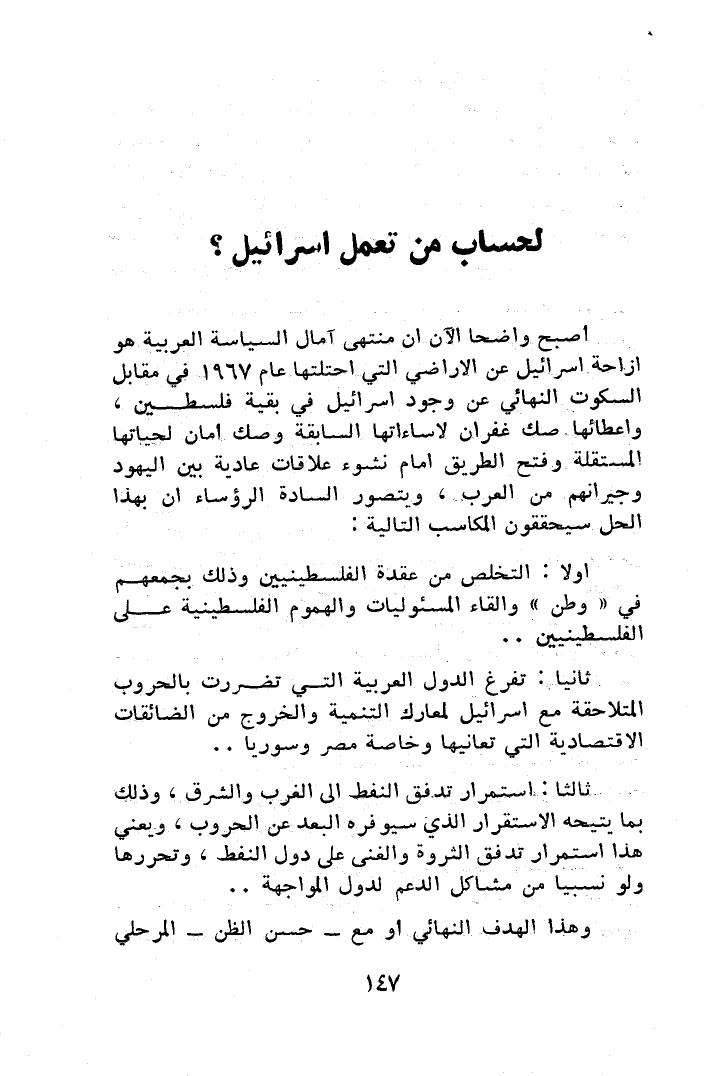 لحساب من تعمل اسرائيل ؟

اصبح واضحا الآن ان منتهى آمال السياسة العربية هو ازاحة اسرائيل عن الاراضي التي احتلتها عام ١٩٦٧ في مقابل السكوت النهائي عن وجود اسرائيل في بقية فلسطين ، واعطائها صك غفران لاساءاتها السابقة وصك امان لحياتها المستقلة وفتح الطريق امام نشوء علاقات عادية بين اليهود وجيرانهم من العرب ، ويتصور السادة الرؤساء ان بهذا الحل سيحققون المكاسب التالية :

اولا : التخلص من عقدة الفلسطينيين وذلك بجمعهم في « وطن » والقاء المسئوليات والهموم الفلسطينية على الفلسطينيين ..

ثانيا : تفرغ الدول العربية التي تضررت بالحروب المتلاحقة مع اسرائيل لمعارك التنمية والخروج من الضائقات الاقتصادية التي تعانيها وخاصة مصر وسوريا ..

ثالثا : استمرار تدفق النفط الى الغرب والشرق ، وذلك بما يتيحه الاستقرار الذي سيوفره البعد عن الحروب ، ويعني هذا استمرار تدفق الثروة والغنى على دول النفط ، وتحررها ولو نسبيا من مشاكل الدعم لدول المواجهة ..

وهذا الهدف النهائي او مع ـ حسن الظن ـ المرحلي

١٤٧